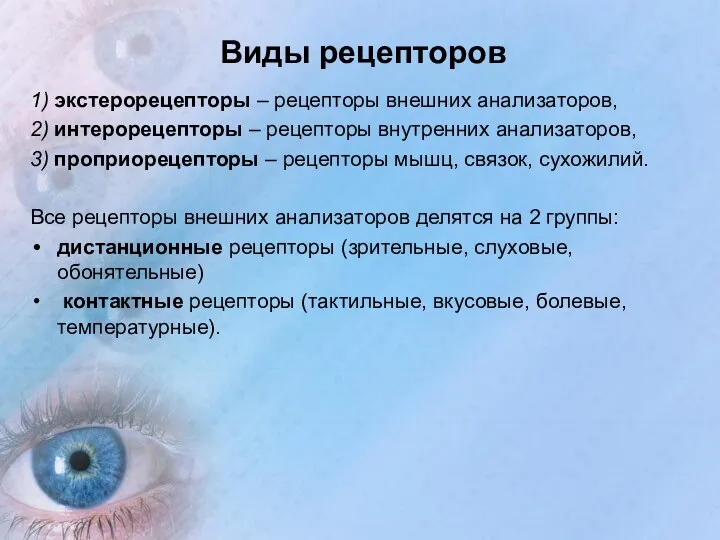 Виды рецепторов

1) экстерорецепторы – рецепторы внешних анализаторов,
2) интерорецепторы – рецепторы внутренних анализаторов,
3) проприорецепторы – рецепторы мышц, связок, сухожилий.

Все рецепторы внешних анализаторов делятся на 2 группы:
• дистанционные рецепторы (зрительные, слуховые, обонятельные)
• контактные рецепторы (тактильные, вкусовые, болевые, температурные).